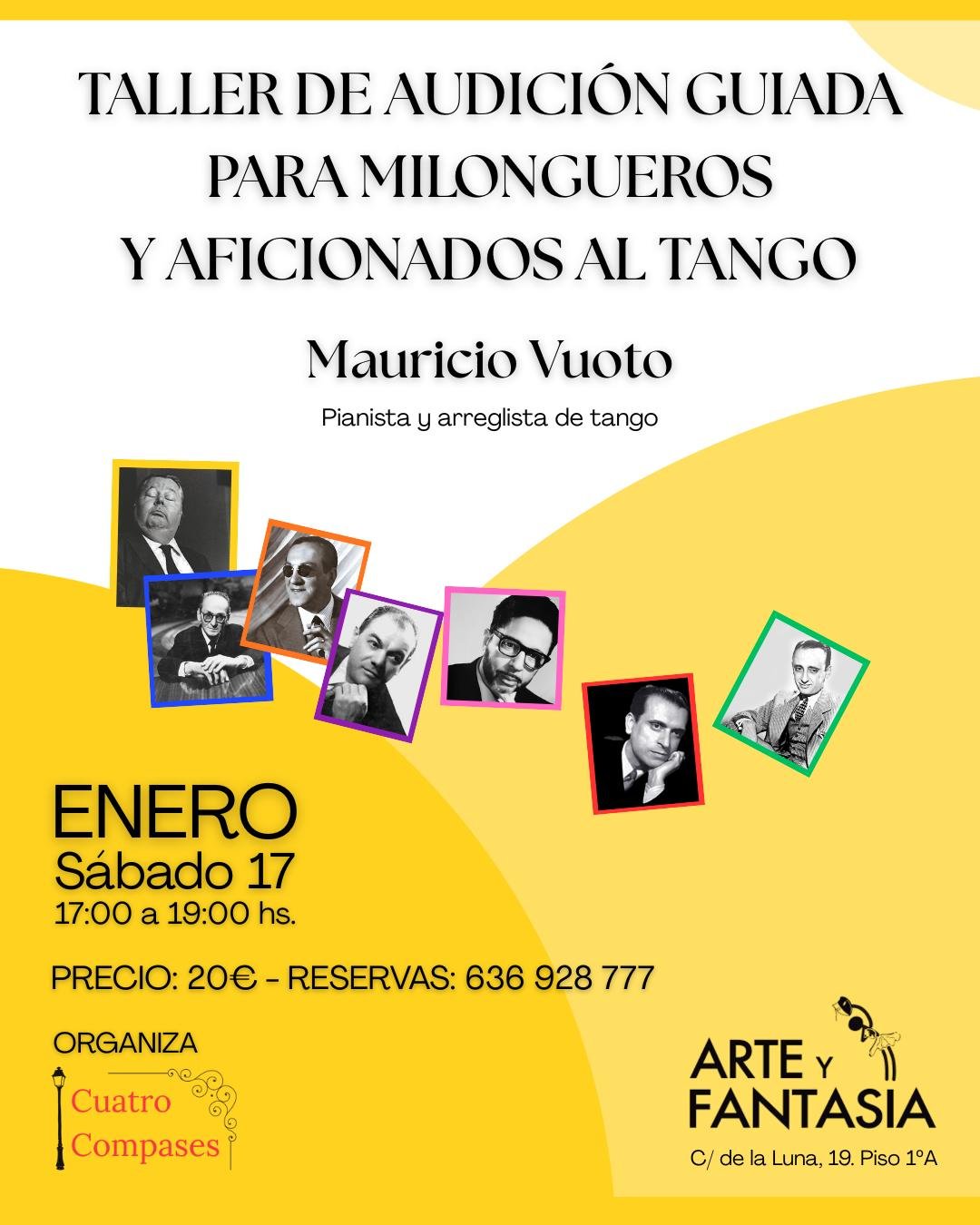 TALLER DE AUDICIÓN GUIADA
PARA MILONGUEROS
Y AFICIONADOS AL TANGO

Mauricio Vuoto

Pianista y arreglista de tango

ENERO
Sábado 17
17:00 a 19:00 hs.

PRECIO: 20€ - RESERVAS: 636 928 777

ORGANIZA

Cuatro
Compases

ARTE Y
FANTASIA

C/ de la Luna, 19. Piso 1ºA